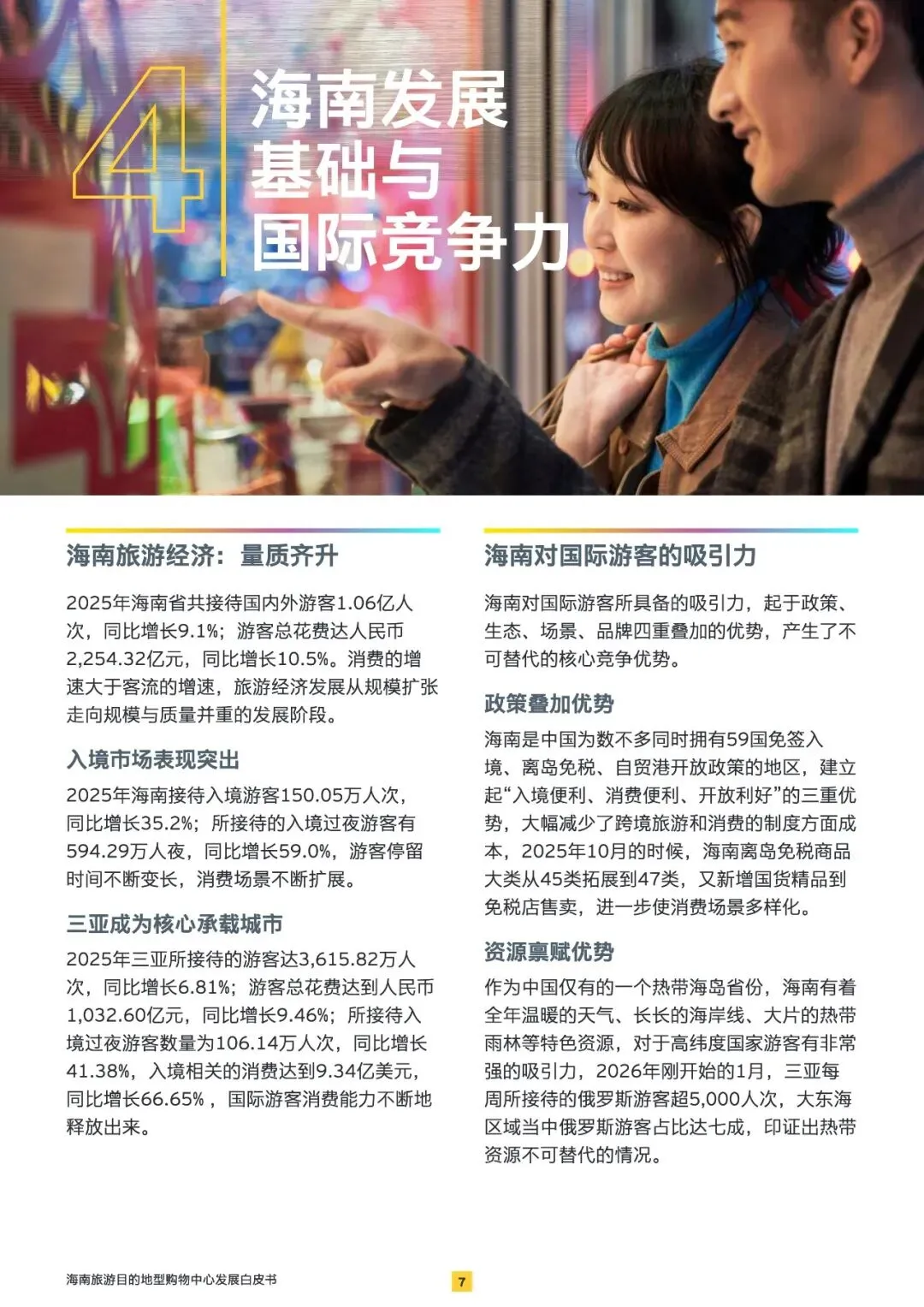 4

海南发展基础与国际竞争力

海南旅游经济：量质齐升

2025年海南省共接待国内外游客1.06亿人次，同比增长9.1%；游客总花费达人民币2,254.32亿元，同比增长10.5%。消费的增速大于客流的增速，旅游经济发展从规模扩张走向规模与质量并重的发展阶段。

入境市场表现突出

2025年海南接待入境游客150.05万人次，同比增长35.2%；所接待的入境过夜游客有594.29万人夜，同比增长59.0%，游客停留时间不断变长，消费场景不断扩展。

三亚成为核心承载城市

2025年三亚所接待的游客达3,615.82万人次，同比增长6.81%；游客总花费达到人民币1,032.60亿元，同比增长9.46%；所接待入境过夜游客数量为106.14万人次，同比增长41.38%，入境相关的消费达到9.34亿美元，同比增长66.65%，国际游客消费能力不断地释放出来。

海南对国际游客的吸引力

海南对国际游客所具备的吸引力，起于政策、生态、场景、品牌四重叠加的优势，产生了不可替代的核心竞争优势。

政策叠加优势

海南是中国为数不多同时拥有59国免签入境、离岛免税、自贸港开放政策的地区，建立起“入境便利、消费便利、开放利好”的三重优势，大幅减少了跨境旅游和消费的制度方面成本，2025年10月的时候，海南离岛免税商品大类从45类拓展到47类，又新增国货精品到免税店售卖，进一步使消费场景多样化。

资源禀赋优势

作为中国仅有的一个热带海岛省份，海南有着全年温暖的天气、长长的海岸线、大片的热带雨林等特色资源，对于高纬度国家游客有非常强的吸引力，2026年刚开始的1月，三亚每周所接待的俄罗斯游客超5,000人次，大东海区域当中俄罗斯游客占比达七成，印证出热带资源不可替代的情况。

海南旅游目的地型购物中心发展白皮书

7